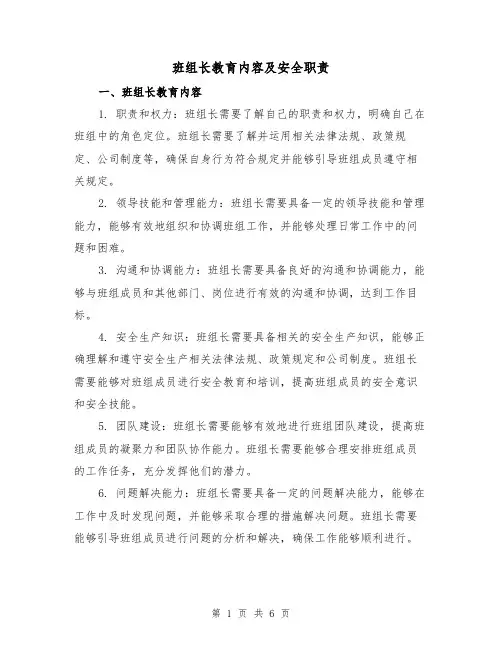 班组长教育内容及安全职责

一、班组长教育内容

1. 职责和权力：班组长需要了解自己的职责和权力，明确自己在班组中的角色定位。班组长需要了解并运用相关法律法规、政策规定、公司制度等，确保自身行为符合规定并能够引导班组成员遵守相关规定。

2. 领导技能和管理能力：班组长需要具备一定的领导技能和管理能力，能够有效地组织和协调班组工作，并能够处理日常工作中的问题和困难。

3. 沟通和协调能力：班组长需要具备良好的沟通和协调能力，能够与班组成员和其他部门、岗位进行有效的沟通和协调，达到工作目标。

4. 安全生产知识：班组长需要具备相关的安全生产知识，能够正确理解和遵守安全生产相关法律法规、政策规定和公司制度。班组长需要能够对班组成员进行安全教育和培训，提高班组成员的安全意识和安全技能。

5. 团队建设：班组长需要能够有效地进行班组团队建设，提高班组成员的凝聚力和团队协作能力。班组长需要能够合理安排班组成员的工作任务，充分发挥他们的潜力。

6. 问题解决能力：班组长需要具备一定的问题解决能力，能够在工作中及时发现问题，并能够采取合理的措施解决问题。班组长需要能够引导班组成员进行问题的分析和解决，确保工作能够顺利进行。

第 1 页 共 6 页